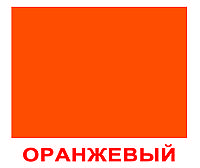 ОРАНЖЕВЫЙ